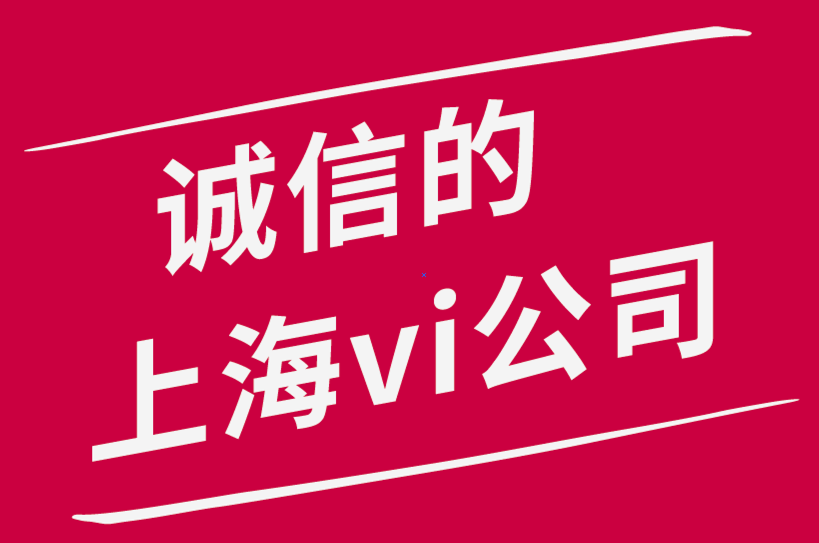 诚信的
上海vi公司